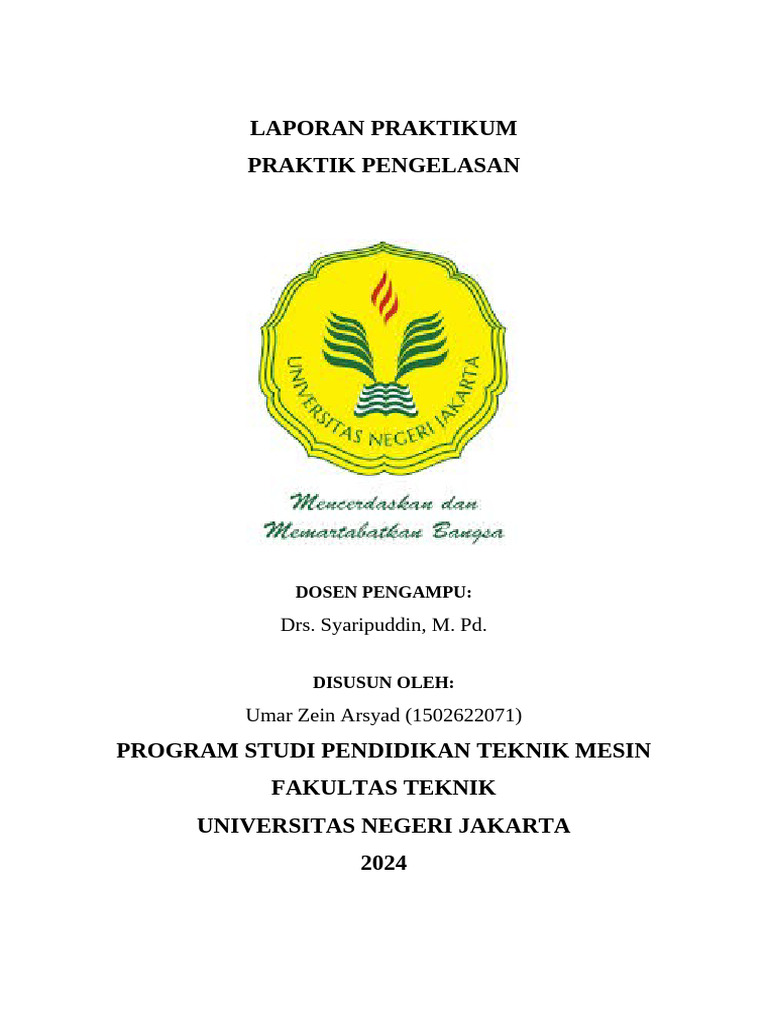 LAPORAN PRAKTIKUM
PRAKTIK PENGELASAN

UNIVERSITAS NEGERI JAKARTA

Mencerdaskan dan
Memartabatkan Bangsa

DOSEN PENGAMPU:

Drs. Syaripuddin, M. Pd.

DISUSUN OLEH:

Umar Zein Arsyad (1502622071)

PROGRAM STUDI PENDIDIKAN TEKNIK MESIN
FAKULTAS TEKNIK
UNIVERSITAS NEGERI JAKARTA
2024